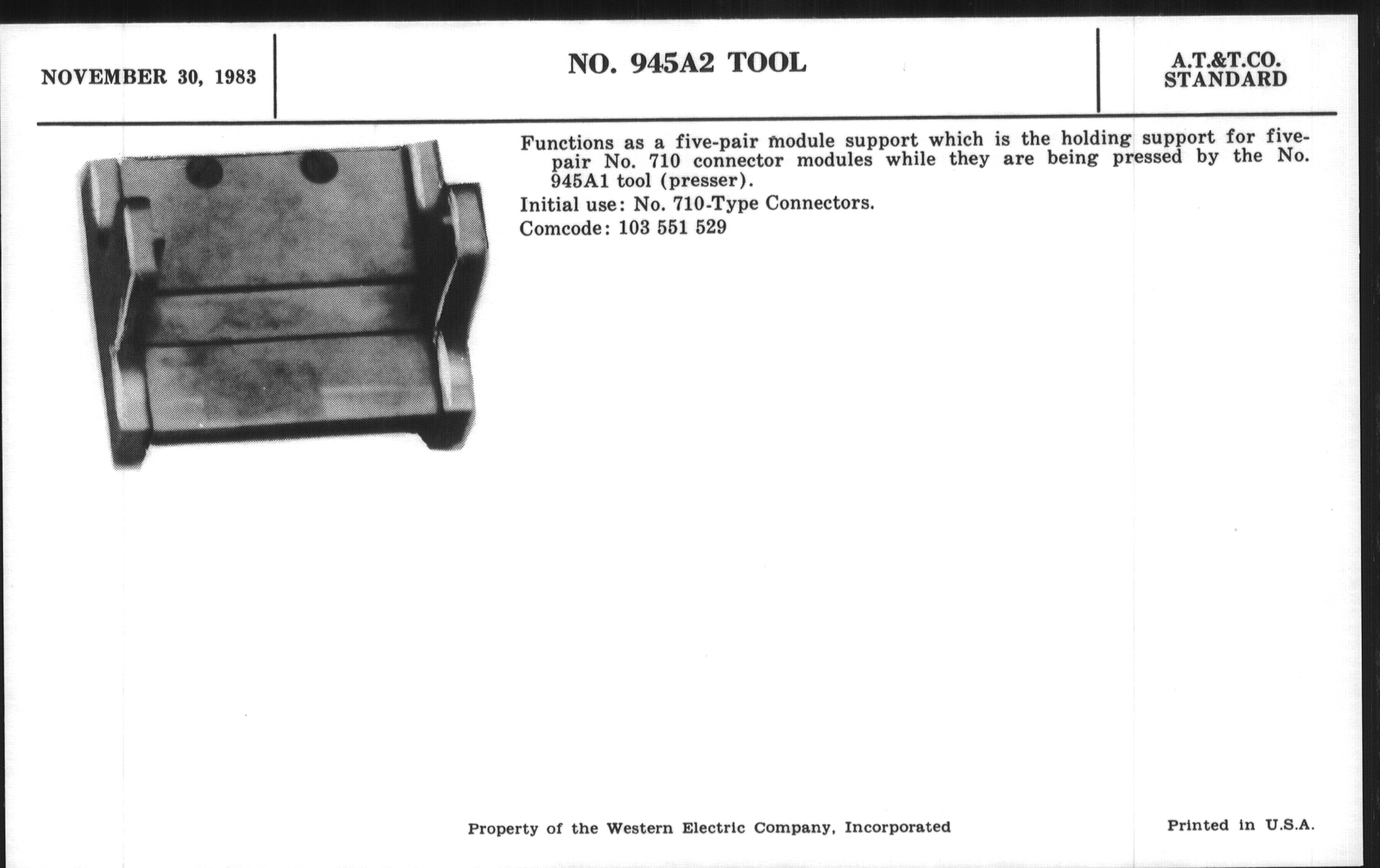 NOVEMBER 30, 1983

NO. 945A2 TOOL

A.T.&T.CO.
STANDARD

Functions as a five-pair module support which is the holding support for five-pair No. 710 connector modules while they are being pressed by the No. 945A1 tool (presser).

Initial use: No. 710-Type Connectors.

Comcode: 103 551 529

Property of the Western Electric Company, Incorporated

Printed in U.S.A.